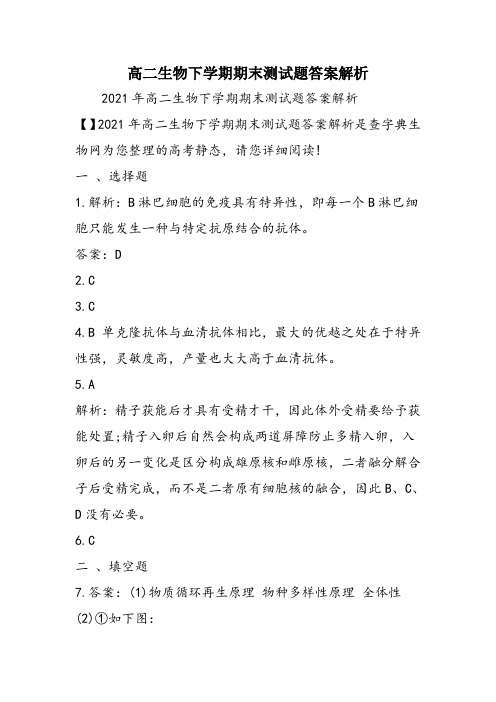 高二生物下学期期末测试题答案解析

2021 年高二生物下学期期末测试题答案解析

【】2021 年高二生物下学期期末测试题答案解析是查字典生物网为您整理的高考静态，请您详细阅读!

一 、选择题

1.解析：B 淋巴细胞的免疫具有特异性，即每一个 B 淋巴细胞只能发生一种与特定抗原结合的抗体。

答案：D

2.C

3.C

4.B 单克隆抗体与血清抗体相比，最大的优越之处在于特异性强，灵敏度高，产量也大大高于血清抗体。

5.A

解析：精子获能后才具有受精才干，因此体外受精要给予获能处置;精子入卵后自然会构成两道屏障防止多精入卵，入卵后的另一变化是区分构成雄原核和雌原核，二者融分解合子后受精完成，而不是二者原有细胞核的融合，因此 B、C、D 没有必要。

6.C

二 、填空题

7.答案：(1)物质循环再生原理 物种多样性原理 全体性

(2)①如下图: